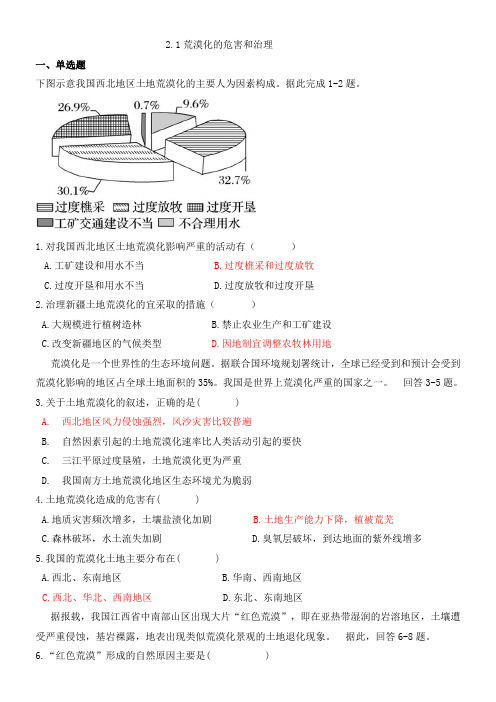 2.1 荒漠化的危害和治理

一、单选题

下图示意我国西北地区土地荒漠化的主要人为因素构成。据此完成 1-2 题。

26.9%
0.7%
9.6%
32.7%
30.1%

过度樵采 过度放牧 过度开垦
工矿交通建设不当 不合理用水

1.对我国西北地区土地荒漠化影响严重的活动有（ ）

A.工矿建设和用水不当
B.过度樵采和过度放牧
C.过度开垦和用水不当
D.过度放牧和过度开垦

2.治理新疆土地荒漠化的宜采取的措施（ ）

A.大规模进行植树造林
B.禁止农业生产和工矿建设
C.改变新疆地区的气候类型
D.因地制宜调整农牧林用地

荒漠化是一个世界性的生态环境问题。据联合国环境规划署统计，全球已经受到和预计会受到荒漠化影响的地区占全球土地面积的 35%。我国是世界上荒漠化严重的国家之一。 回答 3-5 题。

3.关于土地荒漠化的叙述，正确的是( )

A. 西北地区风力侵蚀强烈，风沙灾害比较普遍
B. 自然因素引起的土地荒漠化速率比人类活动引起的要快
C. 三江平原过度垦殖，土地荒漠化更为严重
D. 我国南方土地荒漠化地区生态环境尤为脆弱

4.土地荒漠化造成的危害有( )

A.地质灾害频次增多，土壤盐渍化加剧
B.土地生产能力下降，植被荒芜
C.森林破坏，水土流失加剧
D.臭氧层破坏，到达地面的紫外线增多

5.我国的荒漠化土地主要分布在( )

A.西北、东南地区
B.华南、西南地区
C.西北、华北、西南地区
D.东北、东南地区

据报载，我国江西省中南部山区出现大片“红色荒漠”，即在亚热带湿润的岩溶地区，土壤遭受严重侵蚀，基岩裸露，地表出现类似荒漠化景观的土地退化现象。 据此，回答 6-8 题。

6.“红色荒漠”形成的自然原因主要是( )